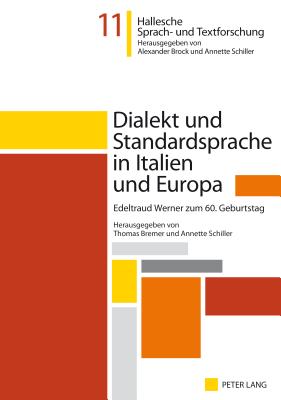 11 Hallesche Sprach- und Textforschung
Herausgegeben von Alexander Brock und Annette Schiller

Dialekt und Standardsprache in Italien und Europa

Edeltraud Werner zum 60. Geburtstag

Herausgegeben von Thomas Bremer und Annette Schiller

PETER LANG